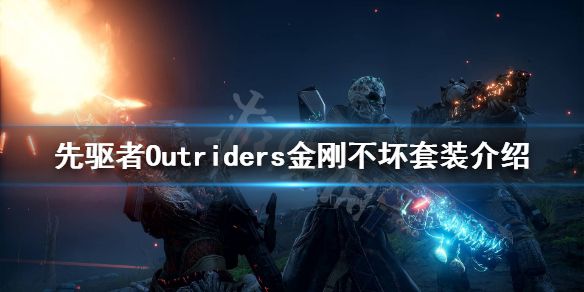 先驱者Outriders金刚不坏套装介绍